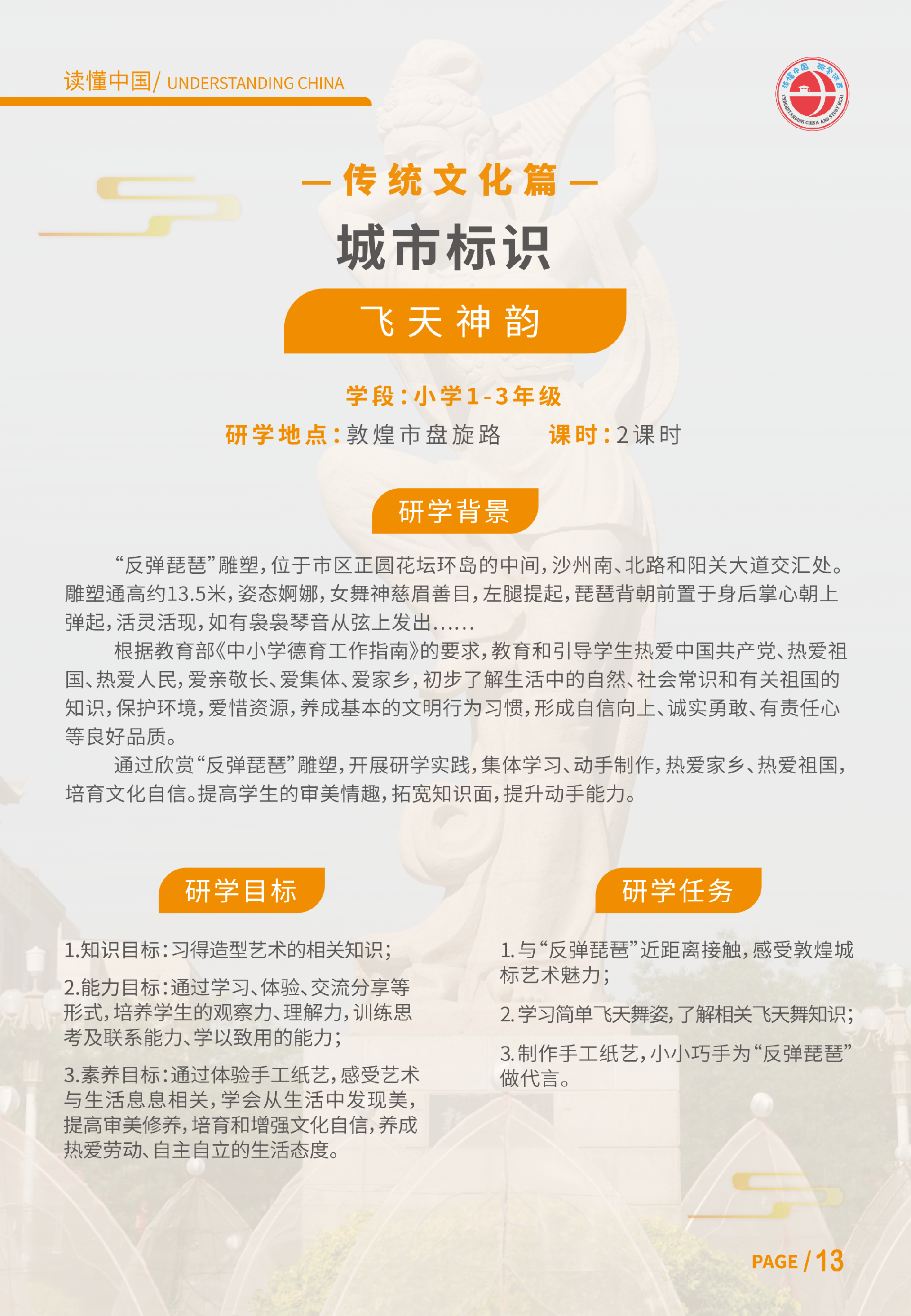 读懂中国/ UNDERSTANDING CHINA

— 传统文化篇 —

城市标识

飞天神韵

学段:小学1-3年级

研学地点:敦煌市盘旋路 课时:2课时

研学背景

“反弹琵琶”雕塑,位于市区正圆花坛环岛的中间,沙州南、北路和阳关大道交汇处。雕塑通高约13.5米,姿态婀娜,女舞神慈眉善目,左腿提起,琵琶背朝前置于身后掌心朝上弹起,活灵活现,如有袅袅琴音从弦上发出......

根据教育部《中小学德育工作指南》的要求,教育和引导学生热爱中国共产党、热爱祖国、热爱人民,爱亲敬长、爱集体、爱家乡,初步了解生活中的自然、社会常识和有关祖国的知识,保护环境,爱惜资源,养成基本的文明行为习惯,形成自信向上、诚实勇敢、有责任心等良好品质。

通过欣赏“反弹琵琶”雕塑,开展研学实践,集体学习、动手制作,热爱家乡、热爱祖国,培育文化自信。提高学生的审美情趣,拓宽知识面,提升动手能力。

研学目标

1.知识目标:习得造型艺术的相关知识;

2.能力目标:通过学习、体验、交流分享等形式,培养学生的观察力、理解力,训练思考及联系能力、学以致用的能力;

3.素养目标:通过体验手工纸艺,感受艺术与生活息息相关,学会从生活中发现美,提高审美修养,培育和增强文化自信,养成热爱劳动、自主自立的生活态度。

研学任务

1.与“反弹琵琶”近距离接触,感受敦煌城标艺术魅力;

2.学习简单飞天舞姿,了解相关飞天舞知识;

3.制作手工纸艺,小小巧手为“反弹琵琶”做代言。

PAGE / 13